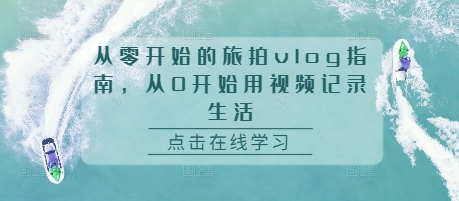 从零开始的旅拍vlog指南，从0开始用视频记录生活

点击在线学习